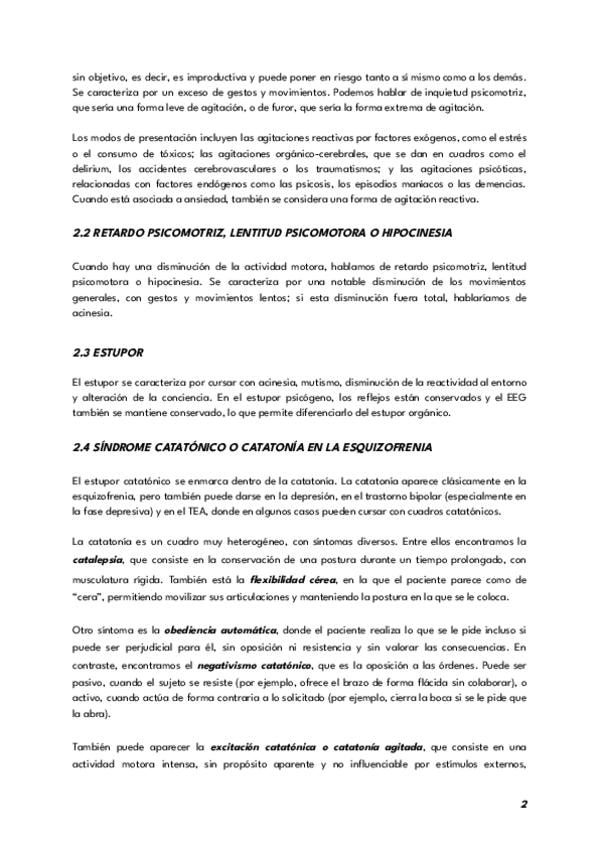 sin objetivo, es decir, es improductiva y puede poner en riesgo tanto a sí mismo como a los demás. Se caracteriza por un exceso de gestos y movimientos. Podemos hablar de inquietud psicomotriz, que sería una forma leve de agitación, o de furor, que sería la forma extrema de agitación.

Los modos de presentación incluyen las agitaciones reactivas por factores exógenos, como el estrés o el consumo de tóxicos; las agitaciones orgánico-cerebrales, que se dan en cuadros como el delirium, los accidentes cerebrovasculares o los traumatismos; y las agitaciones psicóticas, relacionadas con factores endógenos como las psicosis, los episodios maníacos o las demencias. Cuando está asociada a ansiedad, también se considera una forma de agitación reactiva.

2.2 RETARDO PSICOMOTRIZ, LENTITUD PSICOMOTORA O HIPOCINESIA

Cuando hay una disminución de la actividad motora, hablamos de retardo psicomotriz, lentitud psicomotora o hipocinesia. Se caracteriza por una notable disminución de los movimientos generales, con gestos y movimientos lentos; si esta disminución fuera total, hablaríamos de acinesia.

2.3 ESTUPOR

El estupor se caracteriza por cursar con acinesia, mutismo, disminución de la reactividad al entorno y alteración de la conciencia. En el estupor psicógeno, los reflejos están conservados y el EEG también se mantiene conservado, lo que permite diferenciarlo del estupor orgánico.

2.4 SÍNDROME CATATÓNICO O CATATONÍA EN LA ESQUIZOFRENIA

El estupor catatónico se enmarca dentro de la catatonía. La catatonía aparece clásicamente en la esquizofrenia, pero también puede darse en la depresión, en el trastorno bipolar (especialmente en la fase depresiva) y en el TEA, donde en algunos casos pueden cursar con cuadros catatónicos.

La catatonía es un cuadro muy heterogéneo, con síntomas diversos. Entre ellos encontramos la catalepsia, que consiste en la conservación de una postura durante un tiempo prolongado, con musculatura rígida. También está la flexibilidad cérea, en la que el paciente parece como de "cera", permitiendo movilizar sus articulaciones y manteniendo la postura en la que se le coloca.

Otro síntoma es la obediencia automática, donde el paciente realiza lo que se le pide incluso si puede ser perjudicial para él, sin oposición ni resistencia y sin valorar las consecuencias. En contraste, encontramos el negativismo catatónico, que es la oposición a las órdenes. Puede ser pasivo, cuando el sujeto se resiste (por ejemplo, ofrece el brazo de forma flácida sin colaborar), o activo, cuando actúa de forma contraria a lo solicitado (por ejemplo, cierra la boca si se le pide que la abra).

También puede aparecer la excitación catatónica o catatonía agitada, que consiste en una actividad motora intensa, sin propósito aparente y no influenciable por estímulos externos,

2